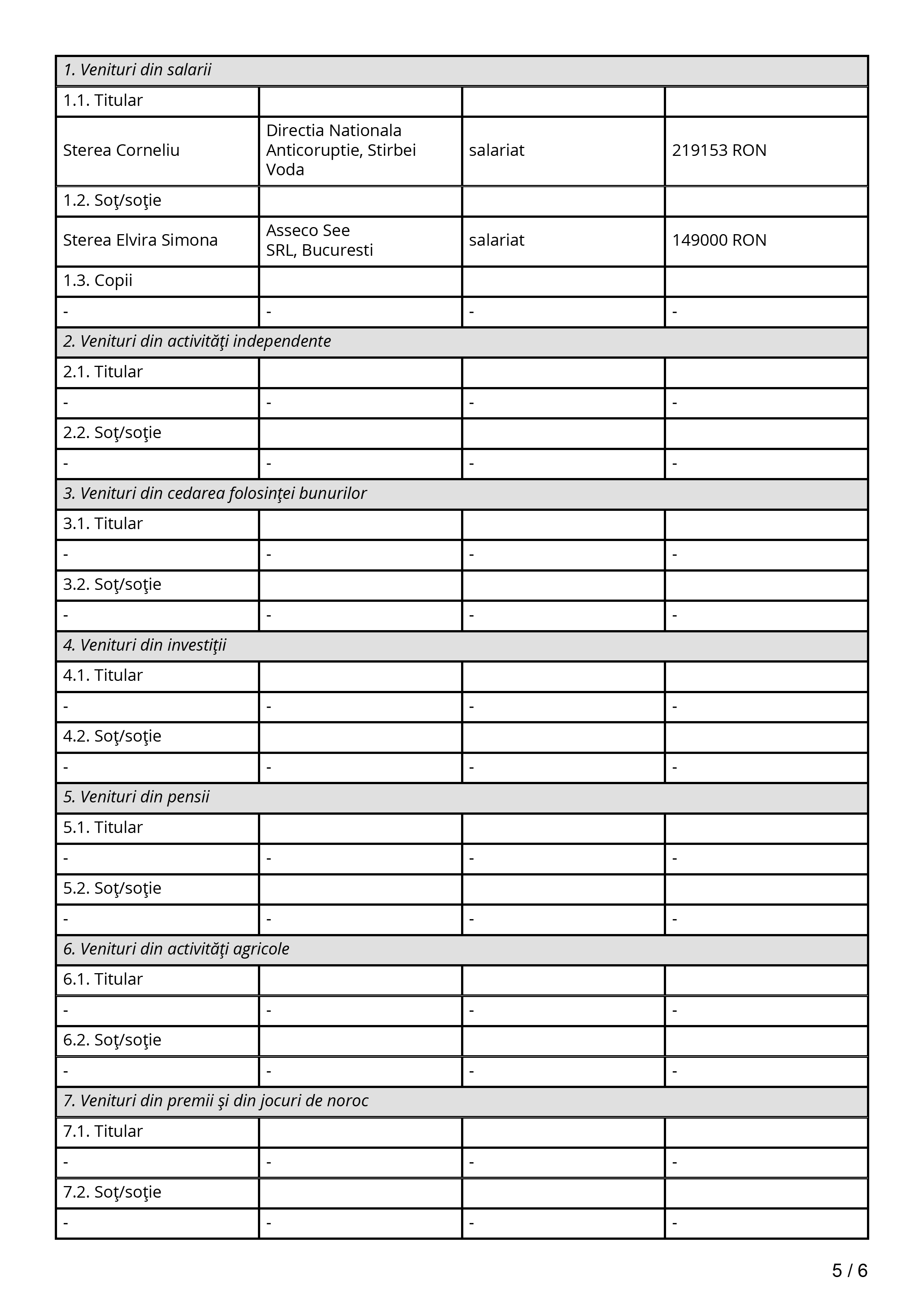 | 1. Venituri din salarii | | | |
|---|---|---|---|
| 1.1. Titular | | | |
| Sterea Corneliu | Directia Nationala Anticoruptie, Stirbei Voda | salariat | 219153 RON |
| 1.2. Soţ/soţie | | | |
| Sterea Elvira Simona | Asseco See SRL, Bucuresti | salariat | 149000 RON |
| 1.3. Copii | | | |
| - | - | - | - |
| 2. Venituri din activităţi independente | | | |
| 2.1. Titular | | | |
| - | - | - | - |
| 2.2. Soţ/soţie | | | |
| - | - | - | - |
| 3. Venituri din cedarea folosinţei bunurilor | | | |
| 3.1. Titular | | | |
| - | - | - | - |
| 3.2. Soţ/soţie | | | |
| - | - | - | - |
| 4. Venituri din investiţii | | | |
| 4.1. Titular | | | |
| - | - | - | - |
| 4.2. Soţ/soţie | | | |
| - | - | - | - |
| 5. Venituri din pensii | | | |
| 5.1. Titular | | | |
| - | - | - | - |
| 5.2. Soţ/soţie | | | |
| - | - | - | - |
| 6. Venituri din activităţi agricole | | | |
| 6.1. Titular | | | |
| - | - | - | - |
| 6.2. Soţ/soţie | | | |
| - | - | - | - |
| 7. Venituri din premii şi din jocuri de noroc | | | |
| 7.1. Titular | | | |
| - | - | - | - |
| 7.2. Soţ/soţie | | | |
| - | - | - | - |

5 / 6